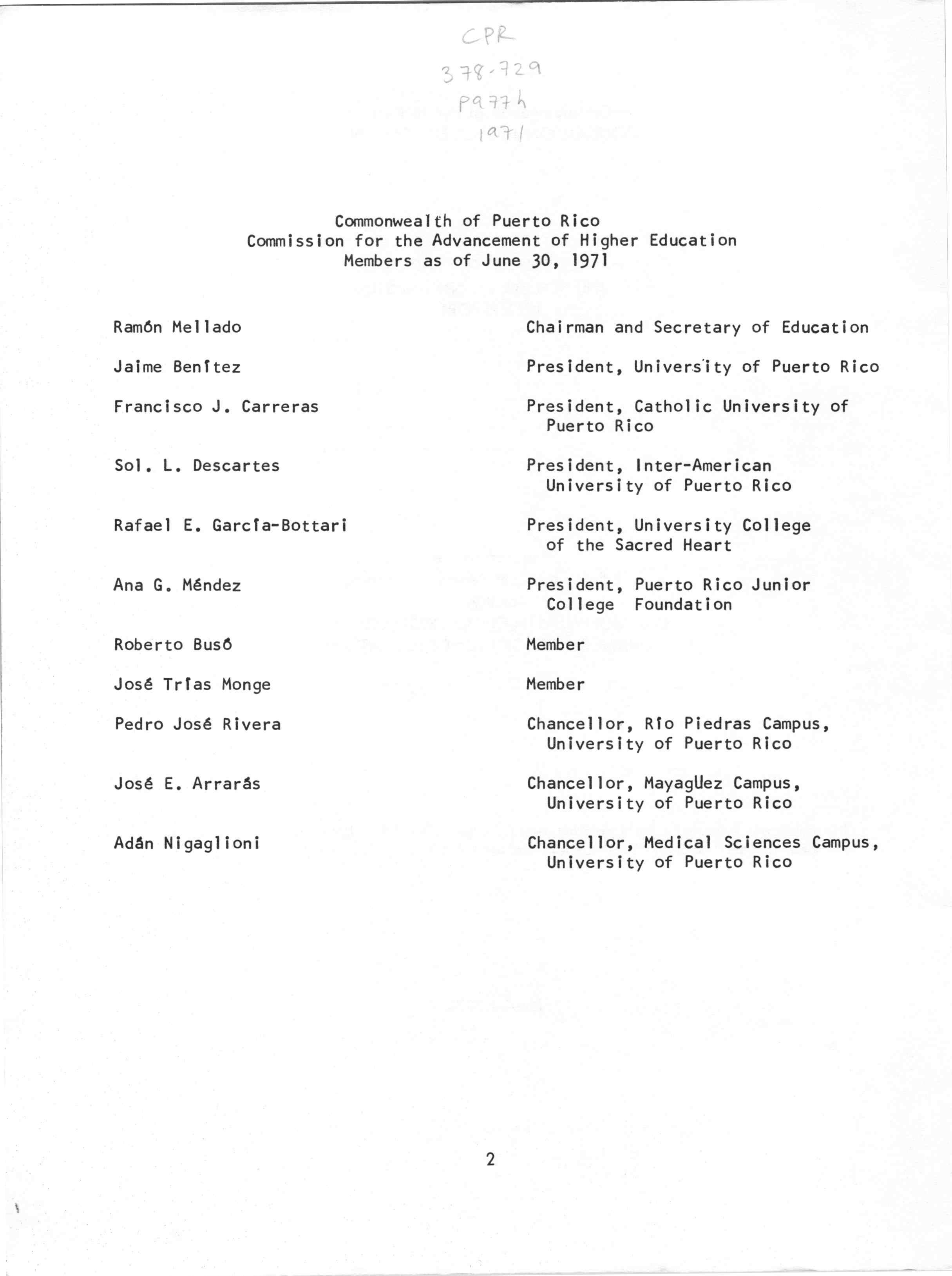 CPR
378.729
P977h
1971

Commonwealth of Puerto Rico
Commission for the Advancement of Higher Education
Members as of June 30, 1971

| | |
|---|---|
| Ramón Mellado | Chairman and Secretary of Education |
| Jaime Benítez | President, University of Puerto Rico |
| Francisco J. Carreras | President, Catholic University of Puerto Rico |
| Sol. L. Descartes | President, Inter-American University of Puerto Rico |
| Rafael E. García-Bottari | President, University College of the Sacred Heart |
| Ana G. Méndez | President, Puerto Rico Junior College Foundation |
| Roberto Busó | Member |
| José Trías Monge | Member |
| Pedro José Rivera | Chancellor, Río Piedras Campus, University of Puerto Rico |
| José E. Arrarás | Chancellor, Mayagüez Campus, University of Puerto Rico |
| Adán Nigaglioni | Chancellor, Medical Sciences Campus, University of Puerto Rico |

2